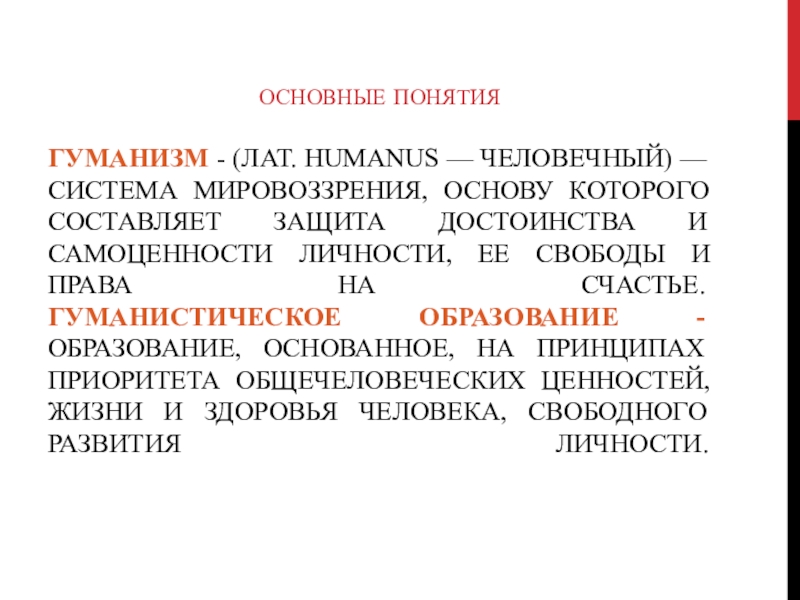 ОСНОВНЫЕ ПОНЯТИЯ

ГУМАНИЗМ - (ЛАТ. HUMANUS — ЧЕЛОВЕЧНЫЙ) — СИСТЕМА МИРОВОЗЗРЕНИЯ, ОСНОВУ КОТОРОГО СОСТАВЛЯЕТ ЗАЩИТА ДОСТОИНСТВА И САМОЦЕННОСТИ ЛИЧНОСТИ, ЕЕ СВОБОДЫ И ПРАВА НА СЧАСТЬЕ. ГУМАНИСТИЧЕСКОЕ ОБРАЗОВАНИЕ - ОБРАЗОВАНИЕ, ОСНОВАННОЕ, НА ПРИНЦИПАХ ПРИОРИТЕТА ОБЩЕЧЕЛОВЕЧЕСКИХ ЦЕННОСТЕЙ, ЖИЗНИ И ЗДОРОВЬЯ ЧЕЛОВЕКА, СВОБОДНОГО РАЗВИТИЯ ЛИЧНОСТИ.